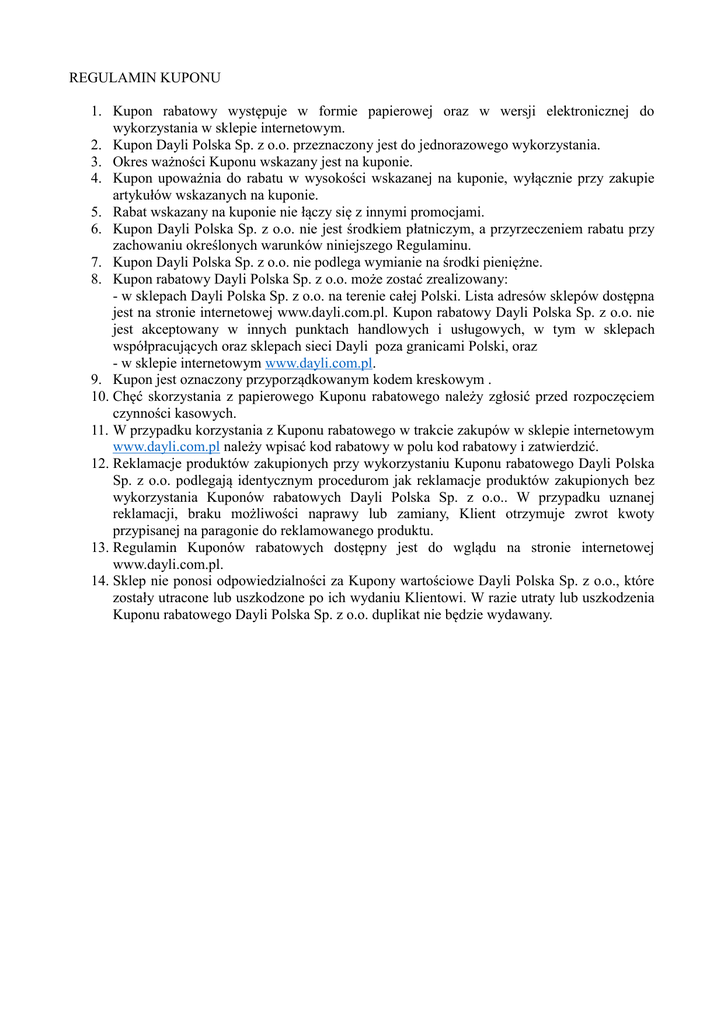 REGULAMIN KUPONU

1. Kupon rabatowy występuje w formie papierowej oraz w wersji elektronicznej do wykorzystania w sklepie internetowym.
2. Kupon Dayli Polska Sp. z o.o. przeznaczony jest do jednorazowego wykorzystania.
3. Okres ważności Kuponu wskazany jest na kuponie.
4. Kupon upoważnia do rabatu w wysokości wskazanej na kuponie, wyłącznie przy zakupie artykułów wskazanych na kuponie.
5. Rabat wskazany na kuponie nie łączy się z innymi promocjami.
6. Kupon Dayli Polska Sp. z o.o. nie jest środkiem płatniczym, a przyrzeczeniem rabatu przy zachowaniu określonych warunków niniejszego Regulaminu.
7. Kupon Dayli Polska Sp. z o.o. nie podlega wymianie na środki pieniężne.
8. Kupon rabatowy Dayli Polska Sp. z o.o. może zostać zrealizowany:
- w sklepach Dayli Polska Sp. z o.o. na terenie całej Polski. Lista adresów sklepów dostępna jest na stronie internetowej www.dayli.com.pl. Kupon rabatowy Dayli Polska Sp. z o.o. nie jest akceptowany w innych punktach handlowych i usługowych, w tym w sklepach współpracujących oraz sklepach sieci Dayli poza granicami Polski, oraz
- w sklepie internetowym www.dayli.com.pl.
9. Kupon jest oznaczony przyporządkowanym kodem kreskowym .
10. Chęć skorzystania z papierowego Kuponu rabatowego należy zgłosić przed rozpoczęciem czynności kasowych.
11. W przypadku korzystania z Kuponu rabatowego w trakcie zakupów w sklepie internetowym www.dayli.com.pl należy wpisać kod rabatowy w polu kod rabatowy i zatwierdzić.
12. Reklamacje produktów zakupionych przy wykorzystaniu Kuponu rabatowego Dayli Polska Sp. z o.o. podlegają identycznym procedurom jak reklamacje produktów zakupionych bez wykorzystania Kuponów rabatowych Dayli Polska Sp. z o.o.. W przypadku uznanej reklamacji, braku możliwości naprawy lub zamiany, Klient otrzymuje zwrot kwoty przypisanej na paragonie do reklamowanego produktu.
13. Regulamin Kuponów rabatowych dostępny jest do wglądu na stronie internetowej www.dayli.com.pl.
14. Sklep nie ponosi odpowiedzialności za Kupony wartościowe Dayli Polska Sp. z o.o., które zostały utracone lub uszkodzone po ich wydaniu Klientowi. W razie utraty lub uszkodzenia Kuponu rabatowego Dayli Polska Sp. z o.o. duplikat nie będzie wydawany.